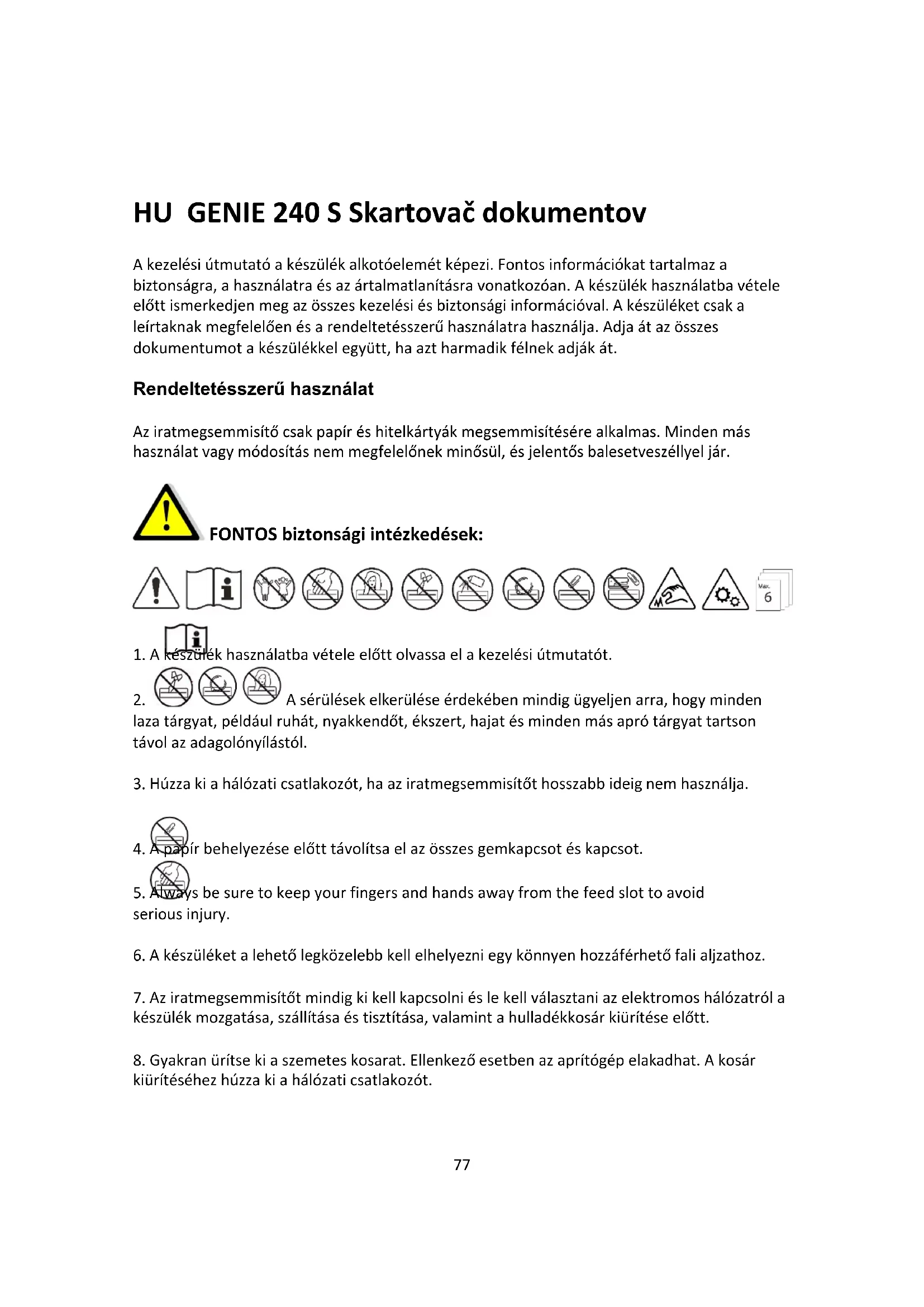 HU GENIE 240 S Skartovač dokumentov

A kezelési útmutató a készülék alkotóelemét képezi. Fontos információkat tartalmaz a biztonságra, a használatra és az ártalmatlanításra vonatkozóan. A készülék használatba vétele előtt ismerkedjen meg az összes kezelési és biztonsági információval. A készüléket csak a leírtaknak megfelelően és a rendeltetésszerű használatra használja. Adja át az összes dokumentumot a készülékkel együtt, ha azt harmadik félnek adják át.

Rendeltetésszerű használat

Az iratmegsemmisítő csak papír és hitelkártyák megsemmisítésére alkalmas. Minden más használat vagy módosítás nem megfelelőnek minősül, és jelentős balesetveszéllyel jár.

FONTOS biztonsági intézkedések:

Max. 6

1. A készülék használatba vétele előtt olvassa el a kezelési útmutatót.

2. A sérülések elkerülése érdekében mindig ügyeljen arra, hogy minden laza tárgyat, például ruhát, nyakkendőt, ékszert, hajat és minden más apró tárgyat tartson távol az adagolónyílástól.

3. Húzza ki a hálózati csatlakozót, ha az iratmegsemmisítőt hosszabb ideig nem használja.

4. A papír behelyezése előtt távolítsa el az összes gemkapcsot és kapcsot.

5. Always be sure to keep your fingers and hands away from the feed slot to avoid serious injury.

6. A készüléket a lehető legközelebb kell elhelyezni egy könnyen hozzáférhető fali aljzathoz.

7. Az iratmegsemmisítőt mindig ki kell kapcsolni és le kell választani az elektromos hálózatról a készülék mozgatása, szállítása és tisztítása, valamint a hulladékkosár kiürítése előtt.

8. Gyakran ürítse ki a szemetes kosarat. Ellenkező esetben az aprítógép elakadhat. A kosár kiürítéséhez húzza ki a hálózati csatlakozót.

77